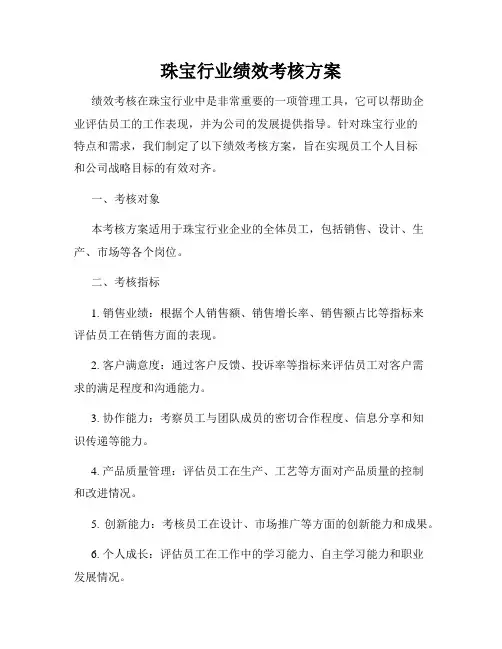 珠宝行业绩效考核方案

绩效考核在珠宝行业中是非常重要的一项管理工具，它可以帮助企业评估员工的工作表现，并为公司的发展提供指导。针对珠宝行业的特点和需求，我们制定了以下绩效考核方案，旨在实现员工个人目标和公司战略目标的有效对齐。

一、考核对象

本考核方案适用于珠宝行业企业的全体员工，包括销售、设计、生产、市场等各个岗位。

二、考核指标

1. 销售业绩：根据个人销售额、销售增长率、销售额占比等指标来评估员工在销售方面的表现。

2. 客户满意度：通过客户反馈、投诉率等指标来评估员工对客户需求的满足程度和沟通能力。

3. 协作能力：考察员工与团队成员的密切合作程度、信息分享和知识传递等能力。

4. 产品质量管理：评估员工在生产、工艺等方面对产品质量的控制和改进情况。

5. 创新能力：考核员工在设计、市场推广等方面的创新能力和成果。

6. 个人成长：评估员工在工作中的学习能力、自主学习能力和职业发展情况。